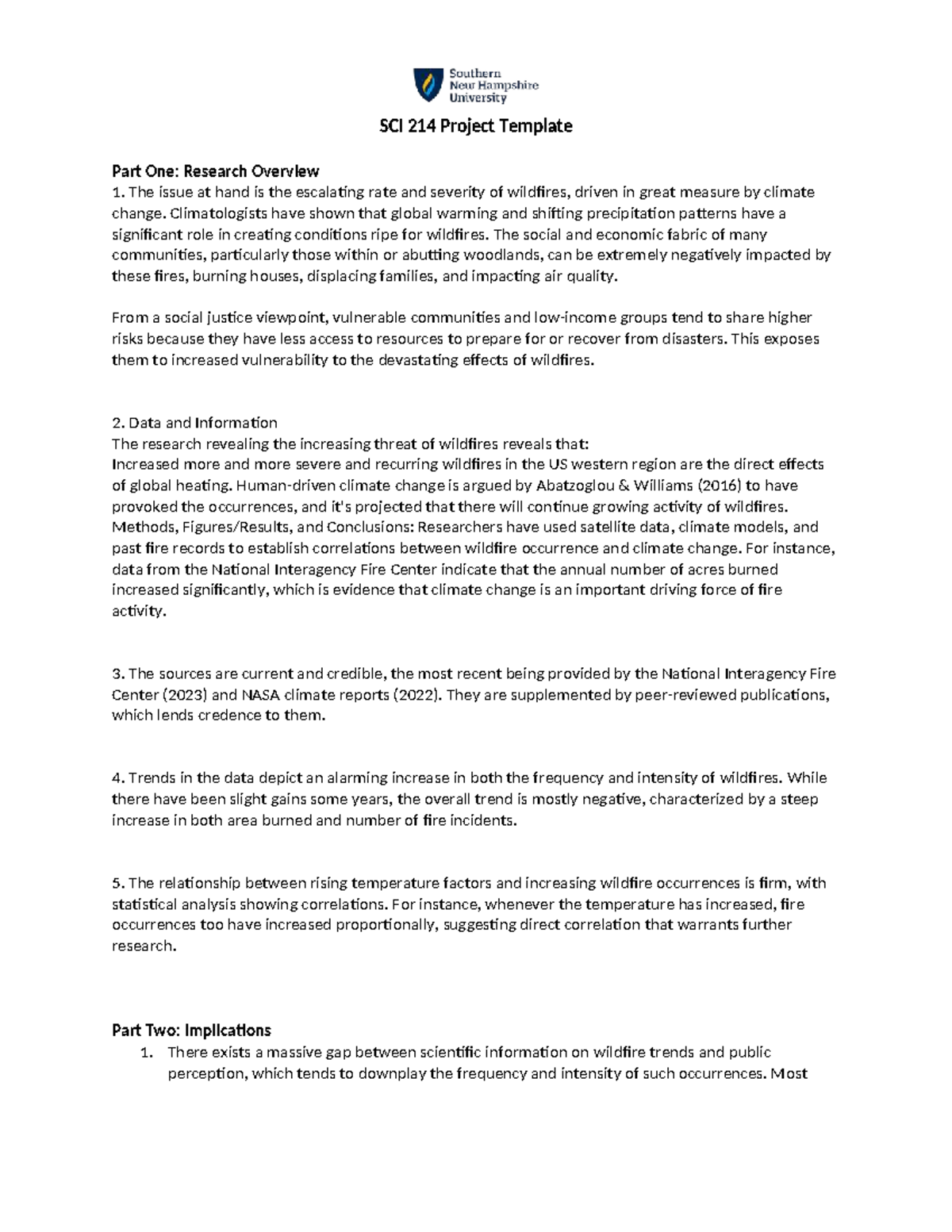 Southern
New Hampshire
University

SCI 214 Project Template

Part One: Research Overview
1. The issue at hand is the escalating rate and severity of wildfires, driven in great measure by climate change. Climatologists have shown that global warming and shifting precipitation patterns have a significant role in creating conditions ripe for wildfires. The social and economic fabric of many communities, particularly those within or abutting woodlands, can be extremely negatively impacted by these fires, burning houses, displacing families, and impacting air quality.

From a social justice viewpoint, vulnerable communities and low-income groups tend to share higher risks because they have less access to resources to prepare for or recover from disasters. This exposes them to increased vulnerability to the devastating effects of wildfires.

2. Data and Information
The research revealing the increasing threat of wildfires reveals that:
Increased more and more severe and recurring wildfires in the US western region are the direct effects of global heating. Human-driven climate change is argued by Abatzoglou & Williams (2016) to have provoked the occurrences, and it's projected that there will continue growing activity of wildfires.
Methods, Figures/Results, and Conclusions: Researchers have used satellite data, climate models, and past fire records to establish correlations between wildfire occurrence and climate change. For instance, data from the National Interagency Fire Center indicate that the annual number of acres burned increased significantly, which is evidence that climate change is an important driving force of fire activity.

3. The sources are current and credible, the most recent being provided by the National Interagency Fire Center (2023) and NASA climate reports (2022). They are supplemented by peer-reviewed publications, which lends credence to them.

4. Trends in the data depict an alarming increase in both the frequency and intensity of wildfires. While there have been slight gains some years, the overall trend is mostly negative, characterized by a steep increase in both area burned and number of fire incidents.

5. The relationship between rising temperature factors and increasing wildfire occurrences is firm, with statistical analysis showing correlations. For instance, whenever the temperature has increased, fire occurrences too have increased proportionally, suggesting direct correlation that warrants further research.

Part Two: Implications
1. There exists a massive gap between scientific information on wildfire trends and public perception, which tends to downplay the frequency and intensity of such occurrences. Most